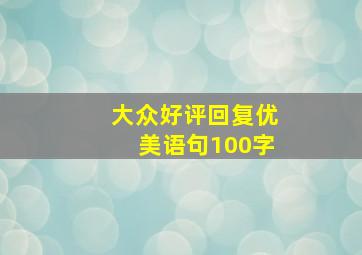 大众好评回复优美语句100字